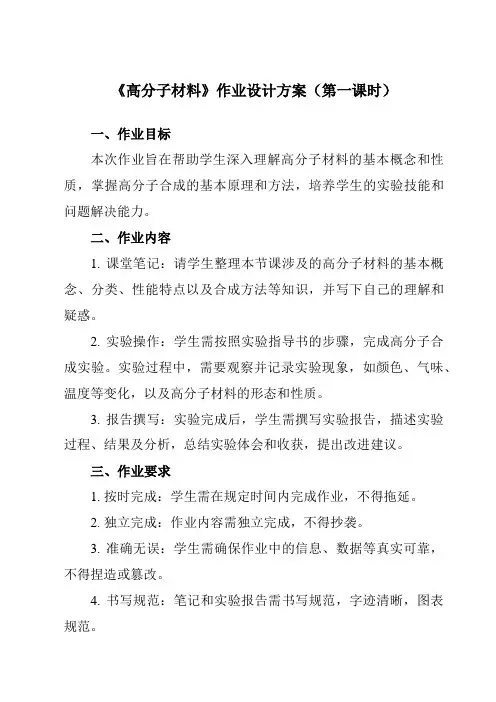 《高分子材料》作业设计方案（第一课时）

一、作业目标

本次作业旨在帮助学生深入理解高分子材料的基本概念和性质，掌握高分子合成的基本原理和方法，培养学生的实验技能和问题解决能力。

二、作业内容

1. 课堂笔记：请学生整理本节课涉及的高分子材料的基本概念、分类、性能特点以及合成方法等知识，并写下自己的理解和疑惑。

2. 实验操作：学生需按照实验指导书的步骤，完成高分子合成实验。实验过程中，需要观察并记录实验现象，如颜色、气味、温度等变化，以及高分子材料的形态和性质。

3. 报告撰写：实验完成后，学生需撰写实验报告，描述实验过程、结果及分析，总结实验体会和收获，提出改进建议。

三、作业要求

1. 按时完成：学生需在规定时间内完成作业，不得拖延。

2. 独立完成：作业内容需独立完成，不得抄袭。

3. 准确无误：学生需确保作业中的信息、数据等真实可靠，不得捏造或篡改。

4. 书写规范：笔记和实验报告需书写规范，字迹清晰，图表规范。